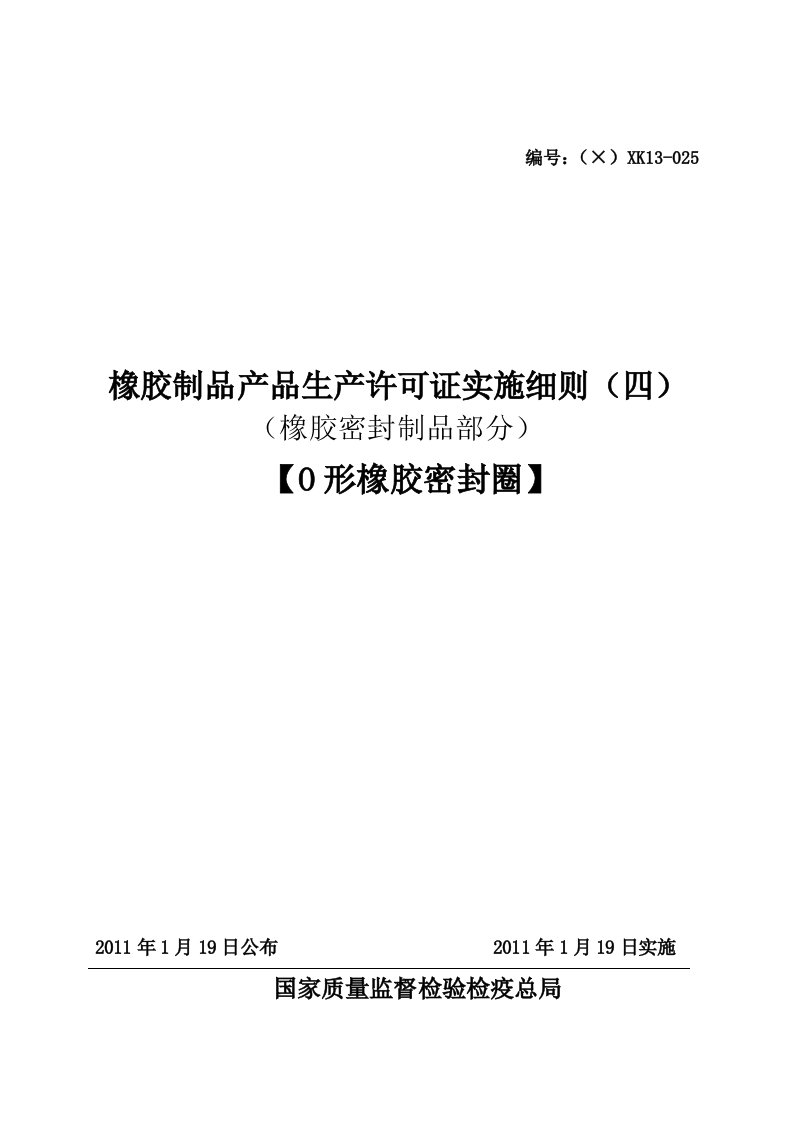 编号：（×）XK13-025

橡胶制品产品生产许可证实施细则（四）

（橡胶密封制品部分）

【O形橡胶密封圈】

2011年1月19日公布　　2011年1月19日实施

国家质量监督检验检疫总局